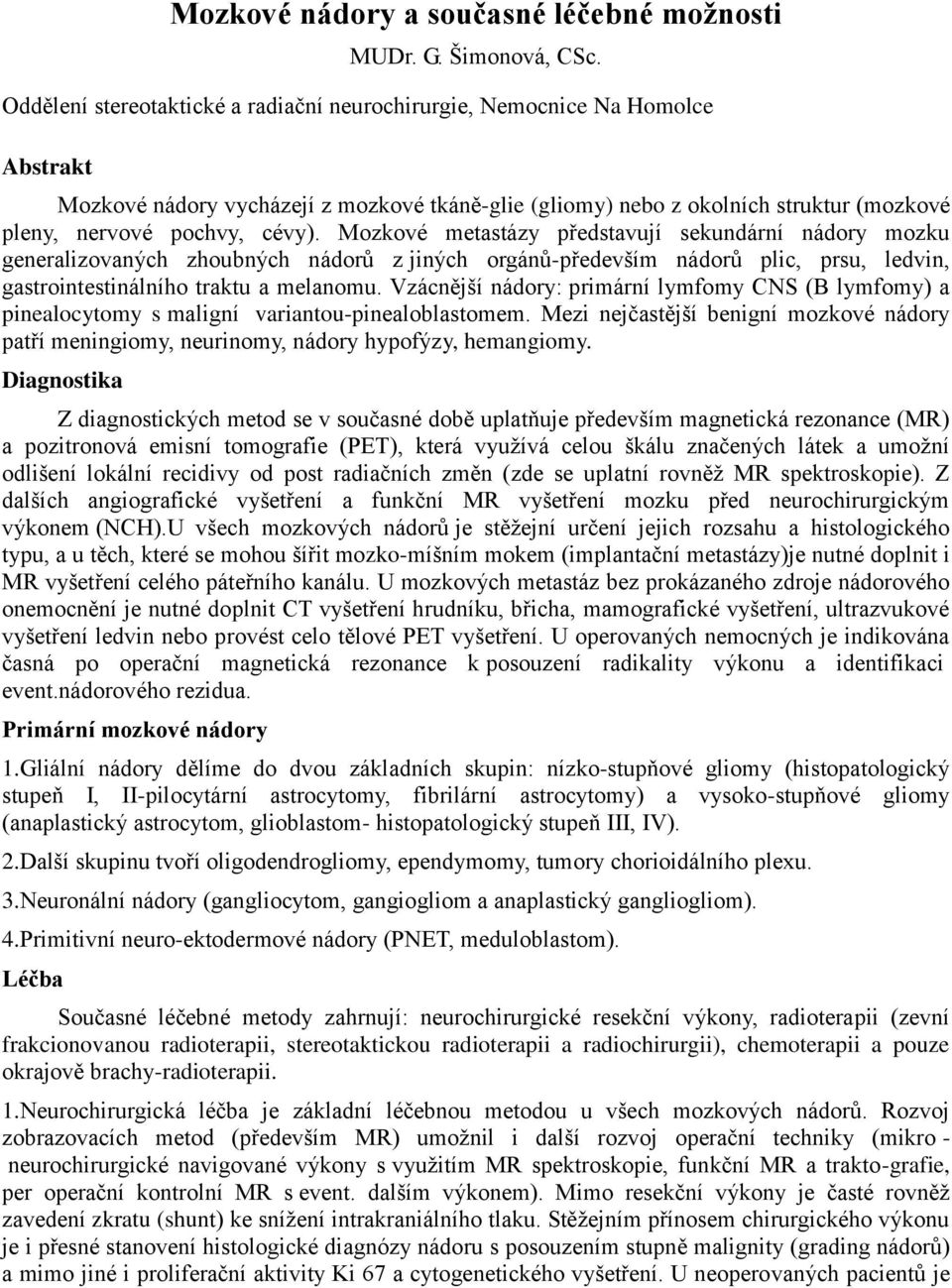 Mozkové nádory a současné léčebné možnosti

MUDr. G. Šimonová, CSc.

Oddělení stereotaktické a radiační neurochirurgie, Nemocnice Na Homolce

Abstrakt

Mozkové nádory vycházejí z mozkové tkáně-glie (gliomy) nebo z okolních struktur (mozkové pleny, nervové pochvy, cévy). Mozkové metastázy představují sekundární nádory mozku generalizovaných zhoubných nádorů z jiných orgánů-především nádorů plic, prsu, ledvin, gastrointestinálního traktu a melanomu. Vzácnější nádory: primární lymfomy CNS (B lymfomy) a pinealocytomy s maligní variantou-pinealoblastomem. Mezi nejčastější benigní mozkové nádory patří meningiomy, neurinomy, nádory hypofýzy, hemangiomy.

Diagnostika

Z diagnostických metod se v současné době uplatňuje především magnetická rezonance (MR) a pozitronová emisní tomografie (PET), která využívá celou škálu značených látek a umožní odlišení lokální recidivy od post radiačních změn (zde se uplatní rovněž MR spektroskopie). Z dalších angiografické vyšetření a funkční MR vyšetření mozku před neurochirurgickým výkonem (NCH).U všech mozkových nádorů je stěžejní určení jejich rozsahu a histologického typu, a u těch, které se mohou šířit mozko-míšním mokem (implantační metastázy)je nutné doplnit i MR vyšetření celého páteřního kanálu. U mozkových metastáz bez prokázaného zdroje nádorového onemocnění je nutné doplnit CT vyšetření hrudníku, břicha, mamografické vyšetření, ultrazvukové vyšetření ledvin nebo provést celo tělové PET vyšetření. U operovaných nemocných je indikována časná po operační magnetická rezonance k posouzení radikality výkonu a identifikaci event.nádorového rezidua.

Primární mozkové nádory

1.Gliální nádory dělíme do dvou základních skupin: nízko-stupňové gliomy (histopatologický stupeň I, II-pilocytární astrocytomy, fibrilární astrocytomy) a vysoko-stupňové gliomy (anaplastický astrocytom, glioblastom- histopatologický stupeň III, IV).

2.Další skupinu tvoří oligodendrogliomy, ependymomy, tumory chorioidálního plexu.

3.Neuronální nádory (gangliocytom, gangiogliom a anaplastický gangliogliom).

4.Primitivní neuro-ektodermové nádory (PNET, meduloblastom).

Léčba

Současné léčebné metody zahrnují: neurochirurgické resekční výkony, radioterapii (zevní frakcionovanou radioterapii, stereotaktickou radioterapii a radiochirurgii), chemoterapii a pouze okrajově brachy-radioterapii.

1.Neurochirurgická léčba je základní léčebnou metodou u všech mozkových nádorů. Rozvoj zobrazovacích metod (především MR) umožnil i další rozvoj operační techniky (mikro - neurochirurgické navigované výkony s využitím MR spektroskopie, funkční MR a trakto-grafie, per operační kontrolní MR s event. dalším výkonem). Mimo resekční výkony je časté rovněž zavedení zkratu (shunt) ke snížení intrakraniálního tlaku. Stěžejním přínosem chirurgického výkonu je i přesné stanovení histologické diagnózy nádoru s posouzením stupně malignity (grading nádorů) a mimo jiné i proliferační aktivity Ki 67 a cytogenetického vyšetření. U neoperovaných pacientů je